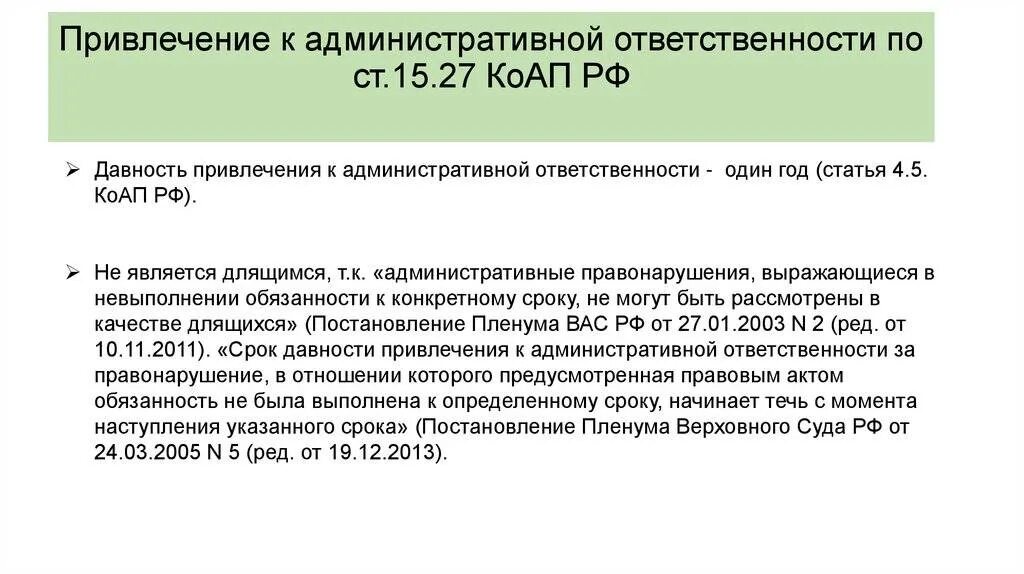 Привлечение к административной ответственности по ст.15.27 КоАП РФ

➢ Давность привлечения к административной ответственности - один год (статья 4.5. КоАП РФ).

➢ Не является длящимся, т.к. «административные правонарушения, выражающиеся в невыполнении обязанности к конкретному сроку, не могут быть рассмотрены в качестве длящихся» (Постановление Пленума ВАС РФ от 27.01.2003 N 2 (ред. от 10.11.2011). «Срок давности привлечения к административной ответственности за правонарушение, в отношении которого предусмотренная правовым актом обязанность не была выполнена к определенному сроку, начинает течь с момента наступления указанного срока» (Постановление Пленума Верховного Суда РФ от 24.03.2005 N 5 (ред. от 19.12.2013).